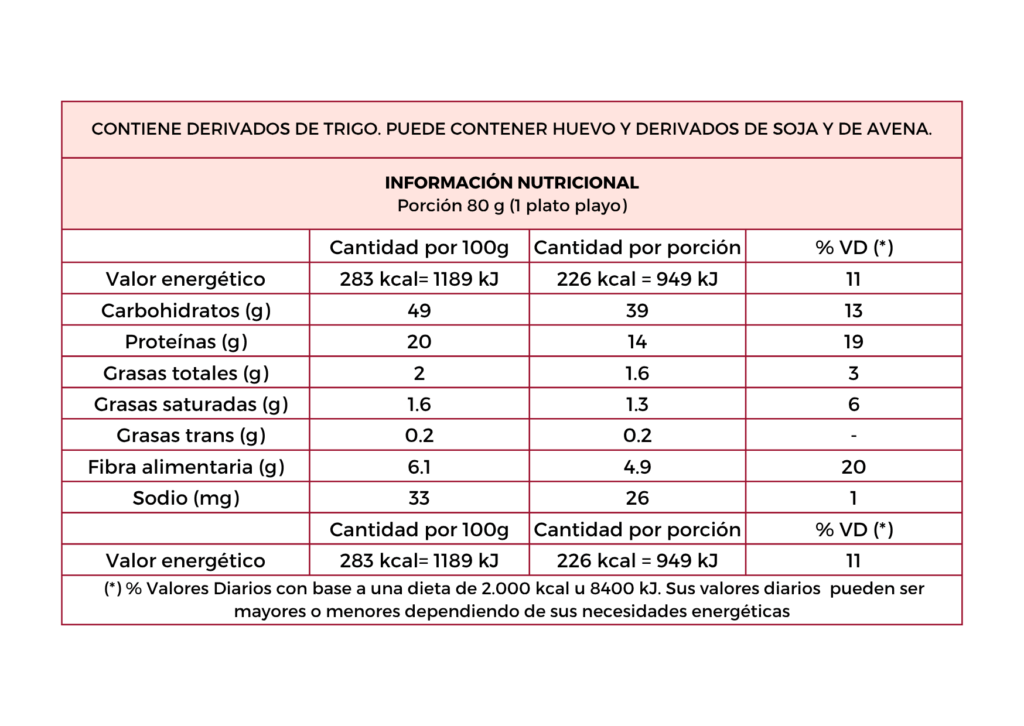 CONTIENE DERIVADOS DE TRIGO. PUEDE CONTENER HUEVO Y DERIVADOS DE SOJA Y DE AVENA.

INFORMACIÓN NUTRICIONAL
Porción 80 g (1 plato playo)

| | Cantidad por 100g | Cantidad por porción | % VD (*) |
|---|---|---|---|
| Valor energético | 283 kcal= 1189 kJ | 226 kcal = 949 kJ | 11 |
| Carbohidratos (g) | 49 | 39 | 13 |
| Proteínas (g) | 20 | 14 | 19 |
| Grasas totales (g) | 2 | 1.6 | 3 |
| Grasas saturadas (g) | 1.6 | 1.3 | 6 |
| Grasas trans (g) | 0.2 | 0.2 | - |
| Fibra alimentaria (g) | 6.1 | 4.9 | 20 |
| Sodio (mg) | 33 | 26 | 1 |
| | Cantidad por 100g | Cantidad por porción | % VD (*) |
| Valor energético | 283 kcal= 1189 kJ | 226 kcal = 949 kJ | 11 |

(*) % Valores Diarios con base a una dieta de 2.000 kcal u 8400 kJ. Sus valores diarios pueden ser mayores o menores dependiendo de sus necesidades energéticas